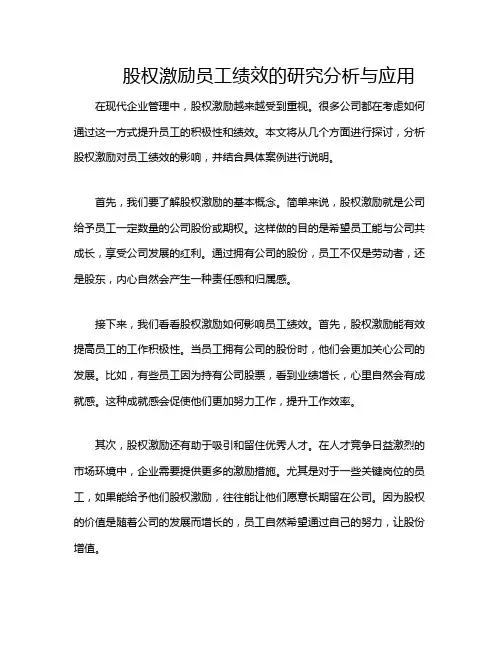 股权激励员工绩效的研究分析与应用

在现代企业管理中，股权激励越来越受到重视。很多公司都在考虑如何通过这一方式提升员工的积极性和绩效。本文将从几个方面进行探讨，分析股权激励对员工绩效的影响，并结合具体案例进行说明。

首先，我们要了解股权激励的基本概念。简单来说，股权激励就是公司给予员工一定数量的公司股份或期权。这样做的目的是希望员工能与公司共成长，享受公司发展的红利。通过拥有公司的股份，员工不仅是劳动者，还是股东，内心自然会产生一种责任感和归属感。

接下来，我们看看股权激励如何影响员工绩效。首先，股权激励能有效提高员工的工作积极性。当员工拥有公司的股份时，他们会更加关心公司的发展。比如，有些员工因为持有公司股票，看到业绩增长，心里自然会有成就感。这种成就感会促使他们更加努力工作，提升工作效率。

其次，股权激励还有助于吸引和留住优秀人才。在人才竞争日益激烈的市场环境中，企业需要提供更多的激励措施。尤其是对于一些关键岗位的员工，如果能给予他们股权激励，往往能让他们愿意长期留在公司。因为股权的价值是随着公司的发展而增长的，员工自然希望通过自己的努力，让股份增值。